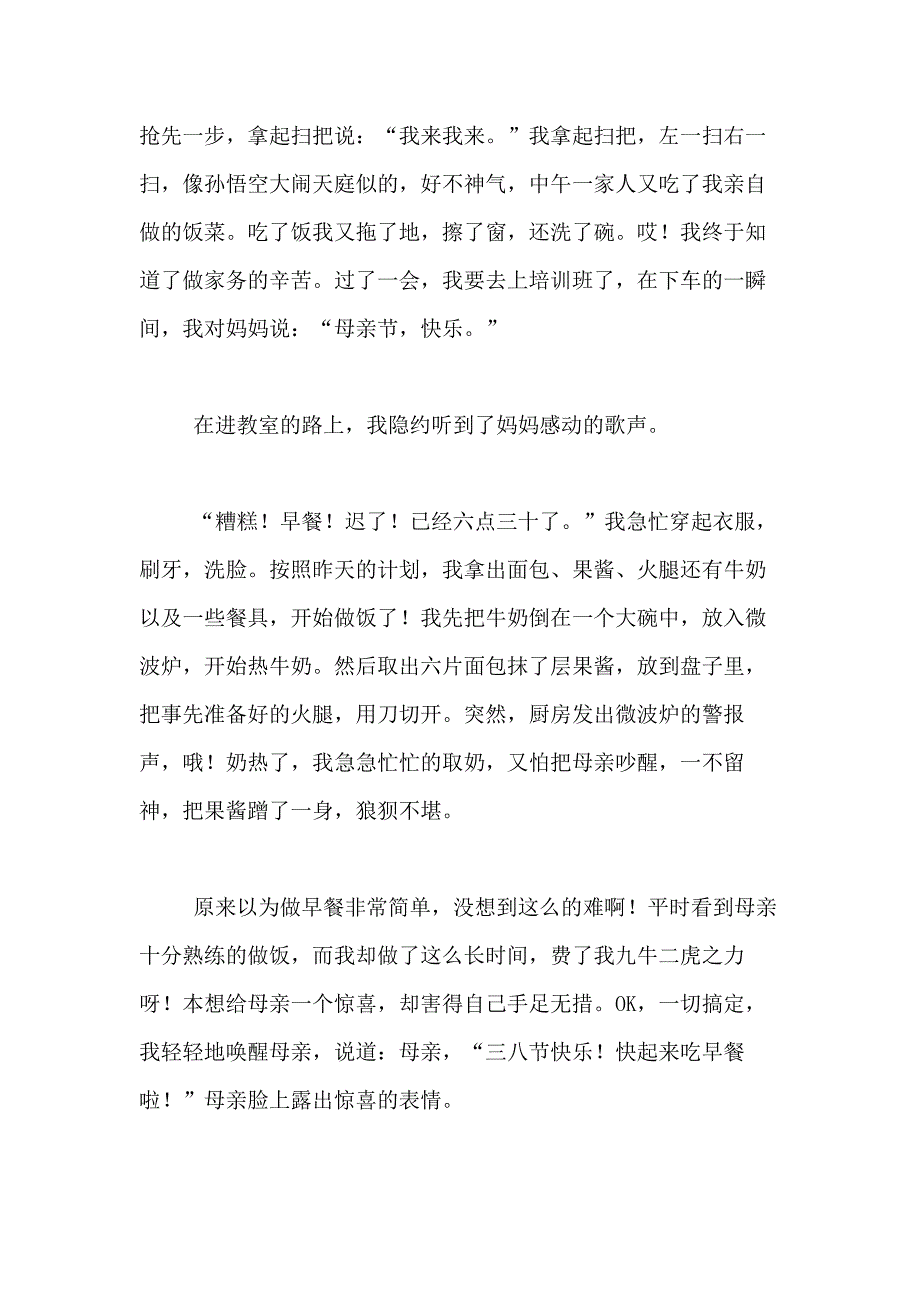 抢先一步，拿起扫把说：“我来我来。”我拿起扫把，左一扫右一扫，像孙悟空大闹天庭似的，好不神气，中午一家人又吃了我亲自做的饭菜。吃了饭我又拖了地，擦了窗，还洗了碗。哎！我终于知道了做家务的辛苦。过了一会，我要去上培训班了，在下车的一瞬间，我对妈妈说：“母亲节，快乐。”

在进教室的路上，我隐约听到了妈妈感动的歌声。

“糟糕！早餐！迟了！已经六点三十了。”我急忙穿起衣服，刷牙，洗脸。按照昨天的计划，我拿出面包、果酱、火腿还有牛奶以及一些餐具，开始做饭了！我先把牛奶倒在一个大碗中，放入微波炉，开始热牛奶。然后取出六片面包抹了层果酱，放到盘子里，把事先准备好的火腿，用刀切开。突然，厨房发出微波炉的警报声，哦！奶热了，我急急忙忙的取奶，又怕把母亲吵醒，一不留神，把果酱蹭了一身，狼狈不堪。

原来以为做早餐非常简单，没想到这么的难啊！平时看到母亲十分熟练的做饭，而我却做了这么长时间，费了我九牛二虎之力呀！本想给母亲一个惊喜，却害得自己手足无措。OK，一切搞定，我轻轻地唤醒母亲，说道：母亲，“三八节快乐！快起来吃早餐啦！”母亲脸上露出惊喜的表情。